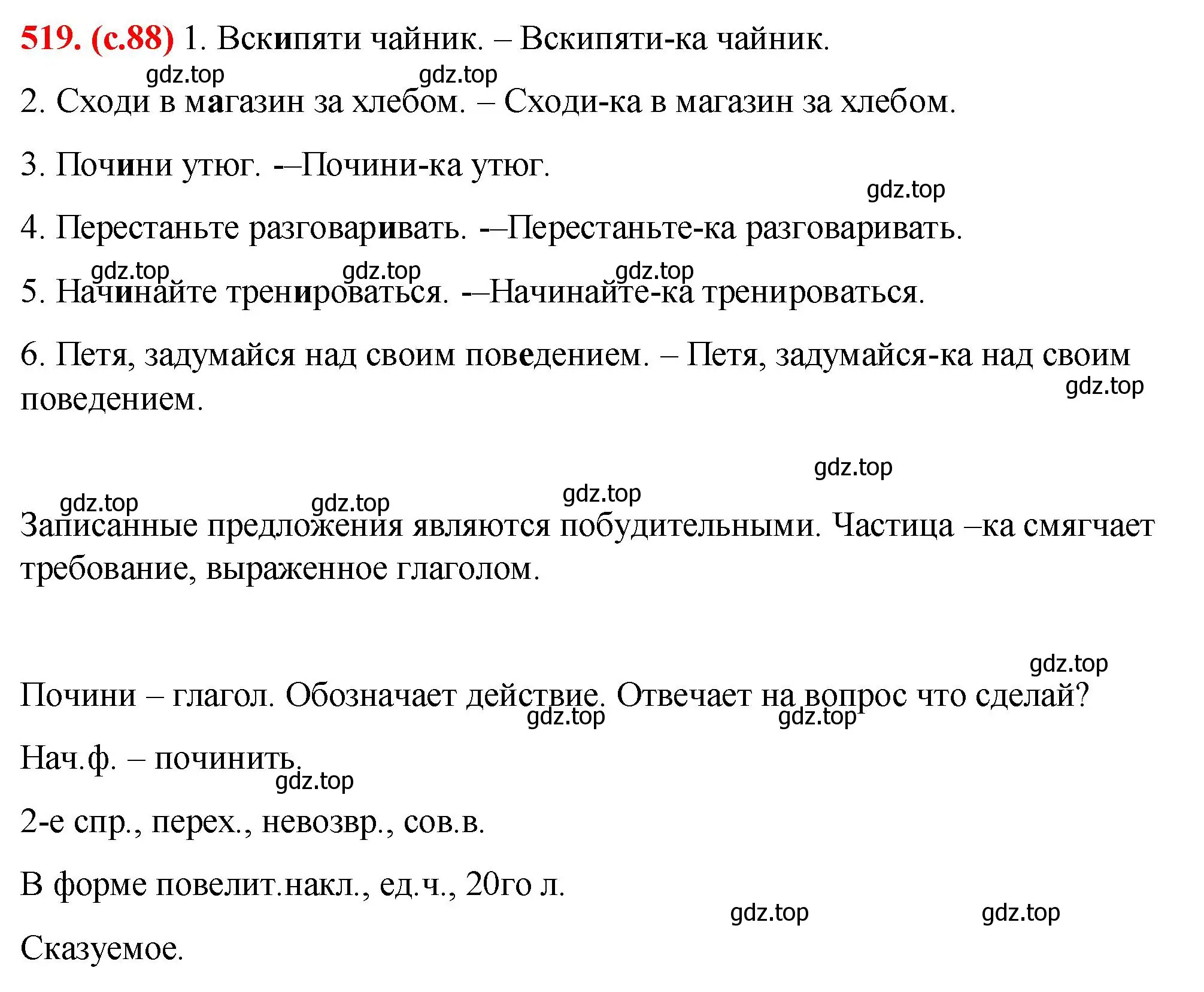 519. (с.88) 1. Вскипяти чайник. – Вскипяти-ка чайник.

gdz.top gdz.top

2. Сходи в магазин за хлебом. – Сходи-ка в магазин за хлебом.

3. Почини утюг. -–Почини-ка утюг.

gdz.top

4. Перестаньте разговаривать. -–Перестаньте-ка разговаривать.

gdz.top gdz.top gdz.top

5. Начинайте тренироваться. -–Начинайте-ка тренироваться.

6. Петя, задумайся над своим поведением. – Петя, задумайся-ка над своим поведением.

gdz.top

gdz.top

gdz.top gdz.top gdz.top

Записанные предложения являются побудительными. Частица –ка смягчает требование, выраженное глаголом.

gdz.top

Почини – глагол. Обозначает действие. Отвечает на вопрос что сделай?

gdz.top gdz.top

Нач.ф. – починить.

gdz.top

2-е спр., перех., невозвр., сов.в.

В форме повелит.накл., ед.ч., 20го л.

gdz.top gdz.top

Сказуемое.